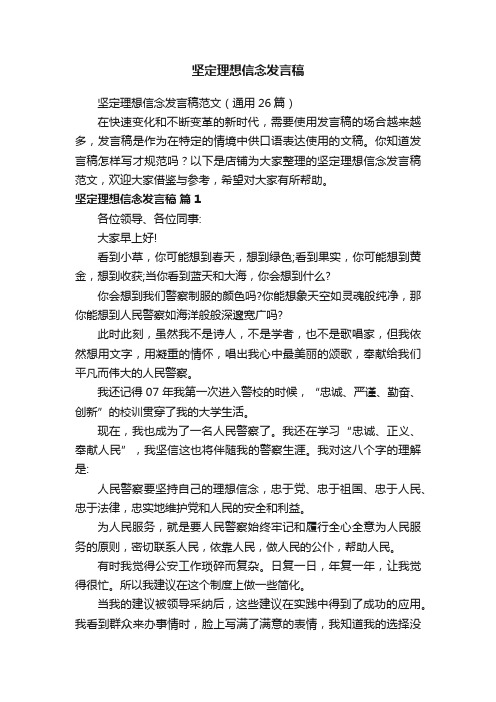 坚定理想信念发言稿

坚定理想信念发言稿范文（通用 26 篇）

在快速变化和不断变革的新时代，需要使用发言稿的场合越来越多，发言稿是作为在特定的情境中供口语表达使用的文稿。你知道发言稿怎样写才规范吗？以下是店铺为大家整理的坚定理想信念发言稿范文，欢迎大家借鉴与参考，希望对大家有所帮助。

坚定理想信念发言稿 篇 1

各位领导、各位同事:

大家早上好!

看到小草，你可能想到春天，想到绿色;看到果实，你可能想到黄金，想到收获;当你看到蓝天和大海，你会想到什么?

你会想到我们警察制服的颜色吗?你能想象天空如灵魂般纯净，那你能想到人民警察如海洋般般深邃宽广吗?

此时此刻，虽然我不是诗人，不是学者，也不是歌唱家，但我依然想用文字，用凝重的情怀，唱出我心中最美丽的颂歌，奉献给我们平凡而伟大的人民警察。

我还记得 07 年我第一次进入警校的时候，“忠诚、严谨、勤奋、创新”的校训贯穿了我的大学生活。

现在，我也成为了一名人民警察了。我还在学习“忠诚、正义、奉献人民”，我坚信这也将伴随我的警察生涯。我对这八个字的理解是:

人民警察要坚持自己的理想信念，忠于党、忠于祖国、忠于人民、忠于法律，忠实地维护党和人民的安全和利益。

为人民服务，就是要人民警察始终牢记和履行全心全意为人民服务的原则，密切联系人民，依靠人民，做人民的公仆，帮助人民。

有时我觉得公安工作琐碎而复杂。日复一日，年复一年，让我觉得很忙。所以我建议在这个制度上做一些简化。

当我的建议被领导采纳后，这些建议在实践中得到了成功的应用。我看到群众来办事情时，脸上写满了满意的表情，我知道我的选择没